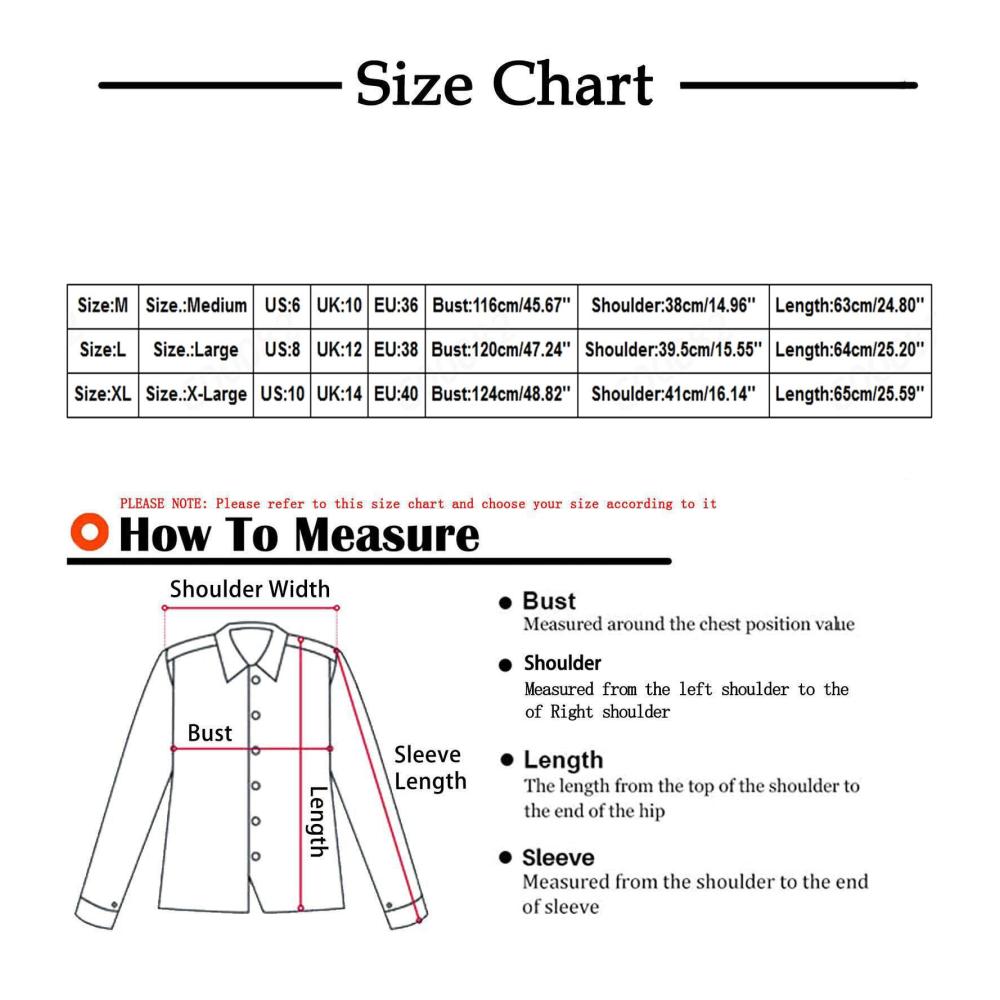 Size Chart

| Size:M | Size.:Medium | US:6 | UK:10 | EU:36 | Bust:116cm/45.67'' | Shoulder:38cm/14.96'' | Length:63cm/24.80'' |
|---|---|---|---|---|---|---|---|
| Size:L | Size.:Large | US:8 | UK:12 | EU:38 | Bust:120cm/47.24'' | Shoulder:39.5cm/15.55'' | Length:64cm/25.20'' |
| Size:XL | Size.:X-Large | US:10 | UK:14 | EU:40 | Bust:124cm/48.82'' | Shoulder:41cm/16.14'' | Length:65cm/25.59'' |

PLEASE NOTE: Please refer to this size chart and choose your size according to it

How To Measure

Shoulder Width

Bust

Sleeve Length

Length

Bust
Measured around the chest position value

Shoulder
Measured from the left shoulder to the of Right shoulder

Length
The length from the top of the shoulder to the end of the hip

Sleeve
Measured from the shoulder to the end of sleeve